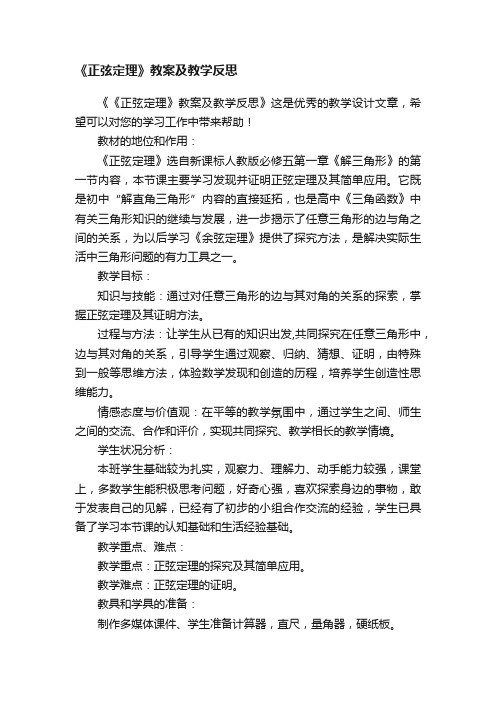 《正弦定理》教案及教学反思

《《正弦定理》教案及教学反思》这是优秀的教学设计文章，希望可以对您的学习工作中带来帮助！

教材的地位和作用：

《正弦定理》选自新课标人教版必修五第一章《解三角形》的第一节内容，本节课主要学习发现并证明正弦定理及其简单应用。它既是初中“解直角三角形”内容的直接延拓，也是高中《三角函数》中有关三角形知识的继续与发展，进一步揭示了任意三角形的边与角之间的关系，为以后学习《余弦定理》提供了探究方法，是解决实际生活中三角形问题的有力工具之一。

教学目标：

知识与技能：通过对任意三角形的边与其对角的关系的探索，掌握正弦定理及其证明方法。

过程与方法：让学生从已有的知识出发,共同探究在任意三角形中，边与其对角的关系，引导学生通过观察、归纳、猜想、证明，由特殊到一般等思维方法，体验数学发现和创造的历程，培养学生创造性思维能力。

情感态度与价值观：在平等的教学氛围中，通过学生之间、师生之间的交流、合作和评价，实现共同探究、教学相长的教学情境。

学生状况分析：

本班学生基础较为扎实，观察力、理解力、动手能力较强，课堂上，多数学生能积极思考问题，好奇心强，喜欢探索身边的事物，敢于发表自己的见解，已经有了初步的小组合作交流的经验，学生已具备了学习本节课的认知基础和生活经验基础。

教学重点、难点：

教学重点：正弦定理的探究及其简单应用。

教学难点：正弦定理的证明。

教具和学具的准备：

制作多媒体课件、学生准备计算器，直尺，量角器，硬纸板。